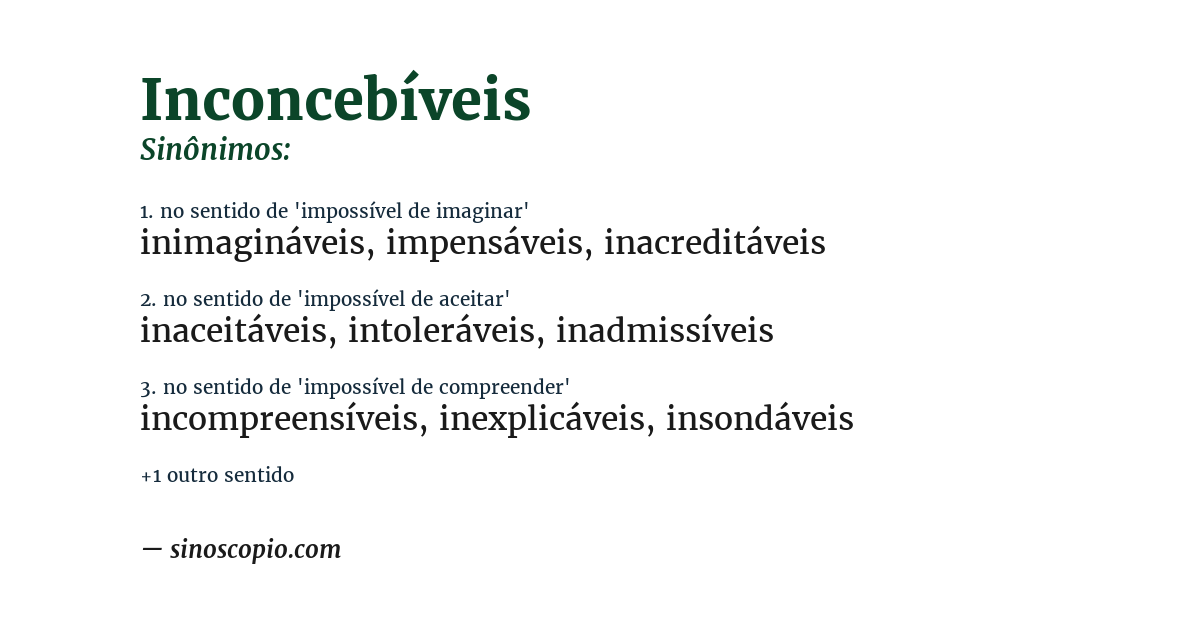 Inconcebíveis
Sinônimos:

1. no sentido de 'impossível de imaginar'
inimagináveis, impensáveis, inacreditáveis

2. no sentido de 'impossível de aceitar'
inaceitáveis, intoleráveis, inadmissíveis

3. no sentido de 'impossível de compreender'
incompreensíveis, inexplicáveis, insondáveis

+1 outro sentido

— sinoscopio.com